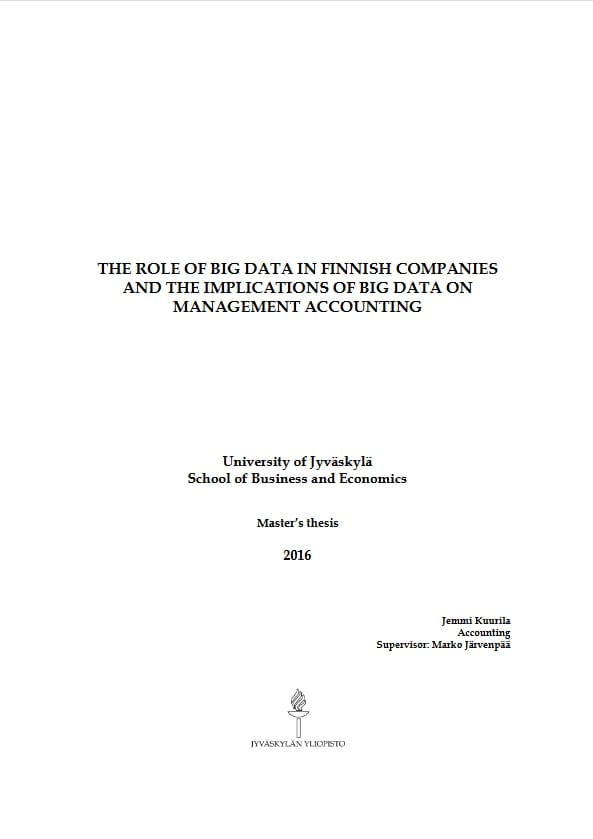 THE ROLE OF BIG DATA IN FINNISH COMPANIES AND THE IMPLICATIONS OF BIG DATA ON MANAGEMENT ACCOUNTING

University of Jyväskylä
School of Business and Economics

Master's thesis

2016

Jemmi Kuurila
Accounting
Supervisor: Marko Järvenpää

JYVÄSKYLÄN YLIOPISTO